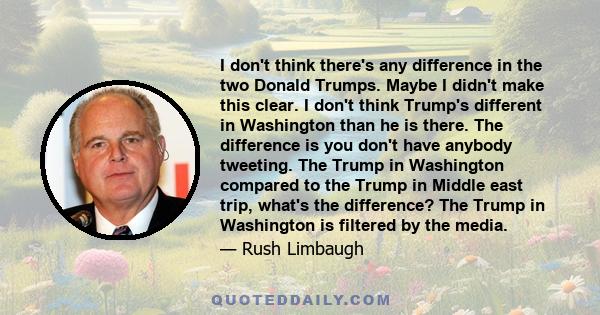 I don't think there's any difference in the two Donald Trumps. Maybe I didn't make this clear. I don't think Trump's different in Washington than he is there. The difference is you don't have anybody tweeting. The Trump in Washington compared to the Trump in Middle east trip, what's the difference? The Trump in Washington is filtered by the media.

— Rush Limbaugh

QUOTEDDAILY.COM